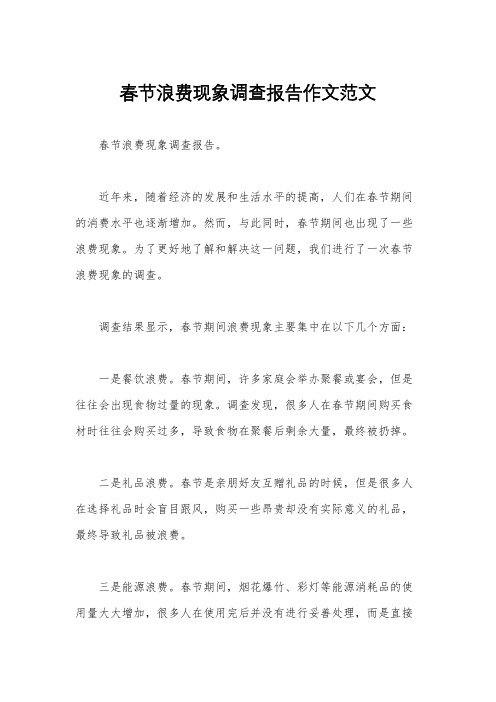 春节浪费现象调查报告作文范文

春节浪费现象调查报告。

近年来，随着经济的发展和生活水平的提高，人们在春节期间的消费水平也逐渐增加。然而，与此同时，春节期间也出现了一些浪费现象。为了更好地了解和解决这一问题，我们进行了一次春节浪费现象的调查。

调查结果显示，春节期间浪费现象主要集中在以下几个方面：

一是餐饮浪费。春节期间，许多家庭会举办聚餐或宴会，但是往往会出现食物过量的现象。调查发现，很多人在春节期间购买食材时往往会购买过多，导致食物在聚餐后剩余大量，最终被扔掉。

二是礼品浪费。春节是亲朋好友互赠礼品的时候，但是很多人在选择礼品时会盲目跟风，购买一些昂贵却没有实际意义的礼品，最终导致礼品被浪费。

三是能源浪费。春节期间，烟花爆竹、彩灯等能源消耗品的使用量大大增加，很多人在使用完后并没有进行妥善处理，而是直接